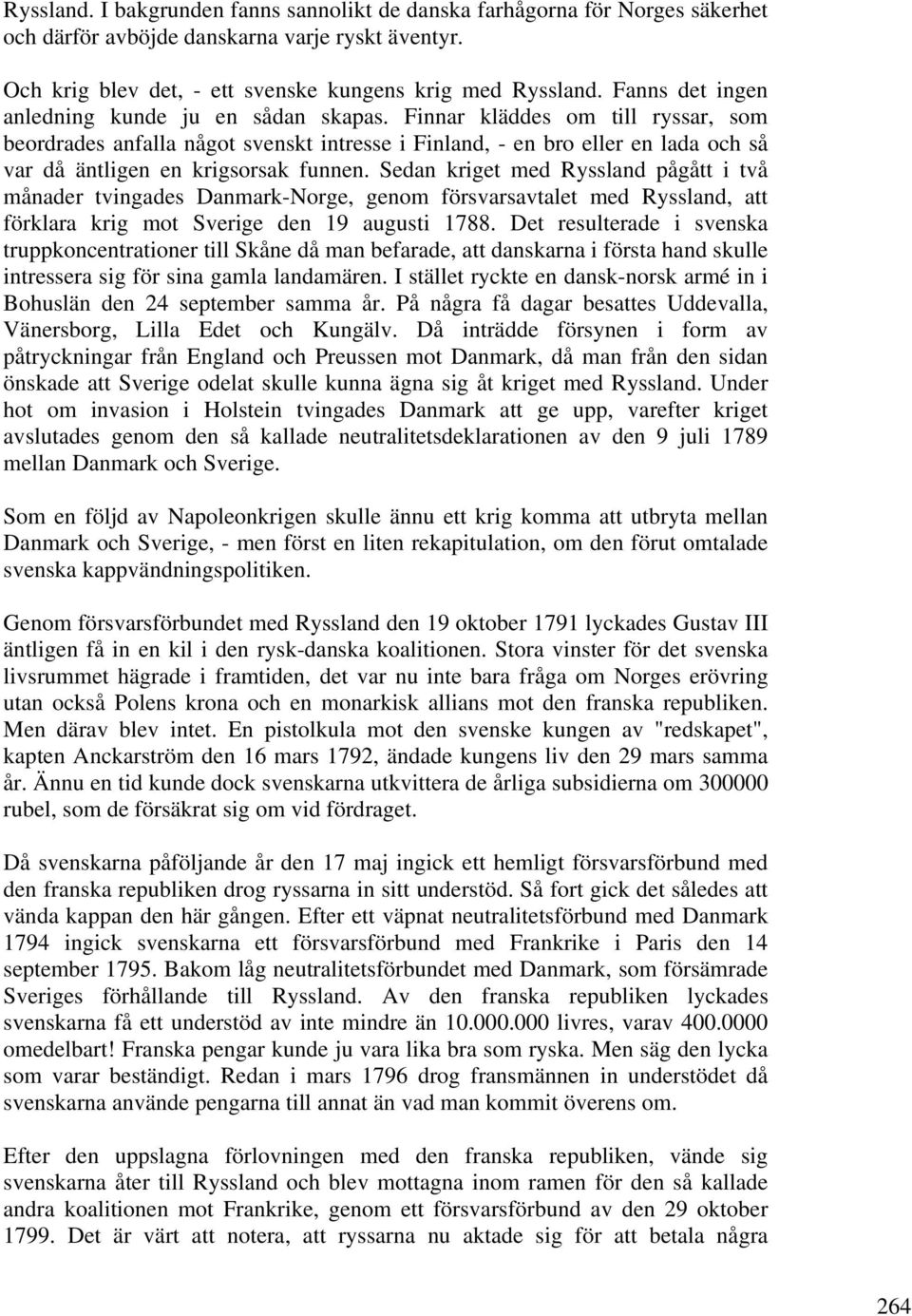 Ryssland. I bakgrunden fanns sannolikt de danska farhågorna för Norges säkerhet och därför avböjde danskarna varje ryskt äventyr.

Och krig blev det, - ett svenske kungens krig med Ryssland. Fanns det ingen anledning kunde ju en sådan skapas. Finnar kläddes om till ryssar, som beordrades anfalla något svenskt intresse i Finland, - en bro eller en lada och så var då äntligen en krigsorsak funnen. Sedan kriget med Ryssland pågått i två månader tvingades Danmark-Norge, genom försvarsavtalet med Ryssland, att förklara krig mot Sverige den 19 augusti 1788. Det resulterade i svenska truppkoncentrationer till Skåne då man befarade, att danskarna i första hand skulle intressera sig för sina gamla landamären. I stället ryckte en dansk-norsk armé in i Bohuslän den 24 september samma år. På några få dagar besattes Uddevalla, Vänersborg, Lilla Edet och Kungälv. Då inträdde försynen i form av påtryckningar från England och Preussen mot Danmark, då man från den sidan önskade att Sverige odelat skulle kunna ägna sig åt kriget med Ryssland. Under hot om invasion i Holstein tvingades Danmark att ge upp, varefter kriget avslutades genom den så kallade neutralitetsdeklarationen av den 9 juli 1789 mellan Danmark och Sverige.

Som en följd av Napoleonkrigen skulle ännu ett krig komma att utbryta mellan Danmark och Sverige, - men först en liten rekapitulation, om den förut omtalade svenska kappvändningspolitiken.

Genom försvarsförbundet med Ryssland den 19 oktober 1791 lyckades Gustav III äntligen få in en kil i den rysk-danska koalitionen. Stora vinster för det svenska livsrummet hägrade i framtiden, det var nu inte bara fråga om Norges erövring utan också Polens krona och en monarkisk allians mot den franska republiken. Men därav blev intet. En pistolkula mot den svenske kungen av "redskapet", kapten Anckarström den 16 mars 1792, ändade kungens liv den 29 mars samma år. Ännu en tid kunde dock svenskarna utkvittera de årliga subsidierna om 300000 rubel, som de försäkrat sig om vid fördraget.

Då svenskarna påföljande år den 17 maj ingick ett hemligt försvarsförbund med den franska republiken drog ryssarna in sitt understöd. Så fort gick det således att vända kappan den här gången. Efter ett väpnat neutralitetsförbund med Danmark 1794 ingick svenskarna ett försvarsförbund med Frankrike i Paris den 14 september 1795. Bakom låg neutralitetsförbundet med Danmark, som försämrade Sveriges förhållande till Ryssland. Av den franska republiken lyckades svenskarna få ett understöd av inte mindre än 10.000.000 livres, varav 400.0000 omedelbart! Franska pengar kunde ju vara lika bra som ryska. Men säg den lycka som varar beständigt. Redan i mars 1796 drog fransmännen in understödet då svenskarna använde pengarna till annat än vad man kommit överens om.

Efter den uppslagna förlovningen med den franska republiken, vände sig svenskarna åter till Ryssland och blev mottagna inom ramen för den så kallade andra koalitionen mot Frankrike, genom ett försvarsförbund av den 29 oktober 1799. Det är värt att notera, att ryssarna nu aktade sig för att betala några

264